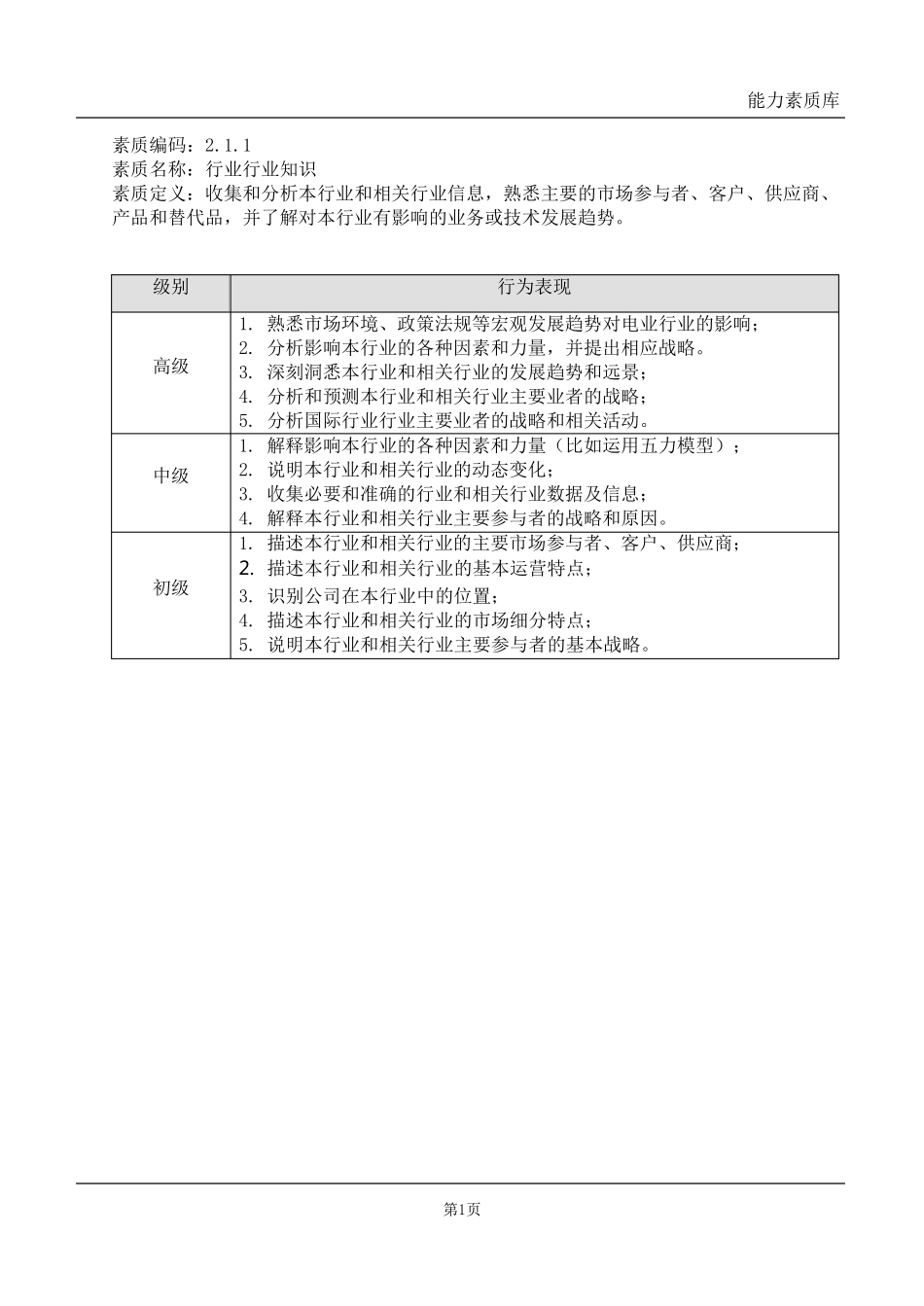 能力素质库

素质编码：2.1.1
素质名称：行业行业知识
素质定义：收集和分析本行业和相关行业信息，熟悉主要的市场参与者、客户、供应商、产品和替代品，并了解对本行业有影响的业务或技术发展趋势。

| 级别 | 行为表现 |
|---|---|
| 高级 | 1. 熟悉市场环境、政策法规等宏观发展趋势对电业行业的影响；<br>2. 分析影响本行业的各种因素和力量，并提出相应战略。<br>3. 深刻洞悉本行业和相关行业的发展趋势和远景；<br>4. 分析和预测本行业和相关行业主要业者的战略；<br>5. 分析国际行业行业主要业者的战略和相关活动。 |
| 中级 | 1. 解释影响本行业的各种因素和力量（比如运用五力模型）；<br>2. 说明本行业和相关行业的动态变化；<br>3. 收集必要和准确的行业和相关行业数据及信息；<br>4. 解释本行业和相关行业主要参与者的战略和原因。 |
| 初级 | 1. 描述本行业和相关行业的主要市场参与者、客户、供应商；<br>2. 描述本行业和相关行业的基本运营特点；<br>3. 识别公司在本行业中的位置；<br>4. 描述本行业和相关行业的市场细分特点；<br>5. 说明本行业和相关行业主要参与者的基本战略。 |

第1页